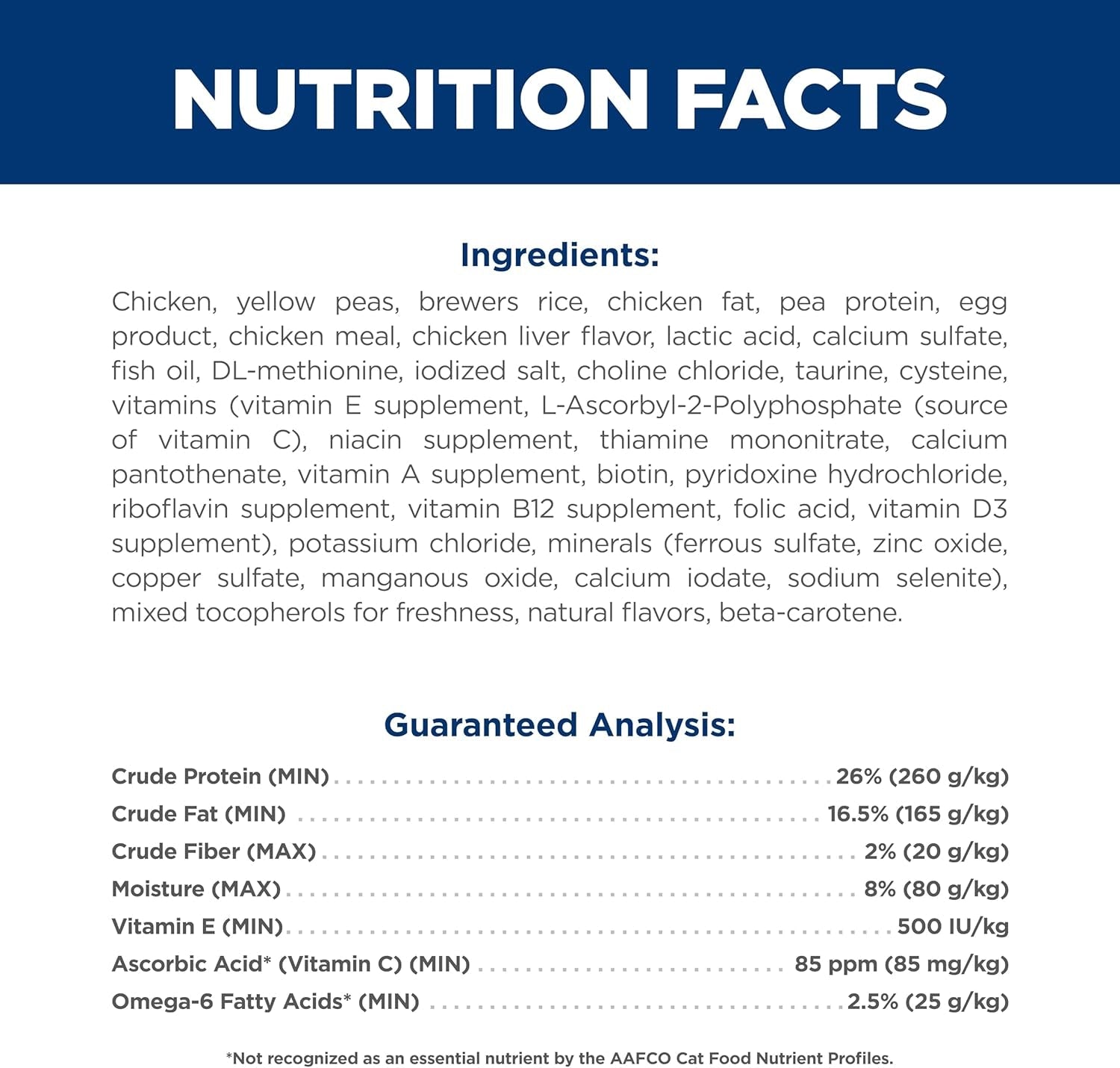 NUTRITION FACTS

Ingredients:

Chicken, yellow peas, brewers rice, chicken fat, pea protein, egg product, chicken meal, chicken liver flavor, lactic acid, calcium sulfate, fish oil, DL-methionine, iodized salt, choline chloride, taurine, cysteine, vitamins (vitamin E supplement, L-Ascorbyl-2-Polyphosphate (source of vitamin C), niacin supplement, thiamine mononitrate, calcium pantothenate, vitamin A supplement, biotin, pyridoxine hydrochloride, riboflavin supplement, vitamin B12 supplement, folic acid, vitamin D3 supplement), potassium chloride, minerals (ferrous sulfate, zinc oxide, copper sulfate, manganous oxide, calcium iodate, sodium selenite), mixed tocopherols for freshness, natural flavors, beta-carotene.

Guaranteed Analysis:

Crude Protein (MIN) .......... 26% (260 g/kg)
Crude Fat (MIN) .......... 16.5% (165 g/kg)
Crude Fiber (MAX) .......... 2% (20 g/kg)
Moisture (MAX) .......... 8% (80 g/kg)
Vitamin E (MIN) .......... 500 IU/kg
Ascorbic Acid* (Vitamin C) (MIN) .......... 85 ppm (85 mg/kg)
Omega-6 Fatty Acids* (MIN) .......... 2.5% (25 g/kg)

*Not recognized as an essential nutrient by the AAFCO Cat Food Nutrient Profiles.